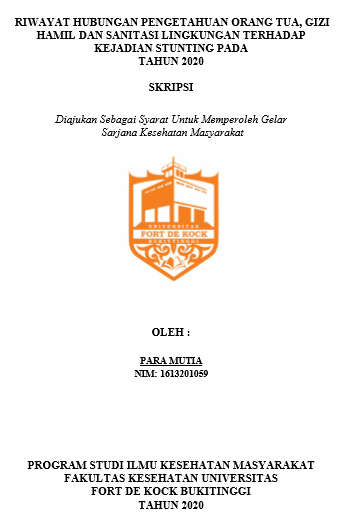 RIWAYAT HUBUNGAN PENGETAHUAN ORANG TUA, GIZI HAMIL DAN SANITASI LINGKUNGAN TERHADAP KEJADIAN STUNTING PADA TAHUN 2020

SKRIPSI

Diajukan Sebagai Syarat Untuk Memperoleh Gelar Sarjana Kesehatan Masyarakat

UNIVERSITAS
FORT DE KOCK
BUKITTINGGI

OLEH :

PARA MUTIA
NIM: 1613201059

PROGRAM STUDI ILMU KESEHATAN MASYARAKAT
FAKULTAS KESEHATAN UNIVERSITAS
FORT DE KOCK BUKITINGGI
TAHUN 2020